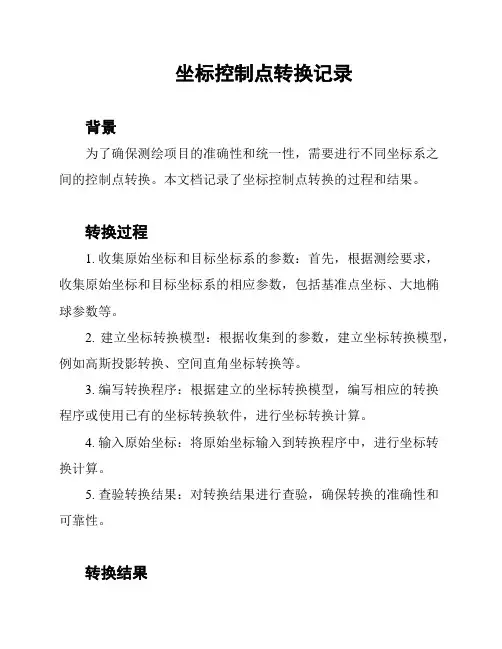 坐标控制点转换记录

背景

为了确保测绘项目的准确性和统一性，需要进行不同坐标系之间的控制点转换。本文档记录了坐标控制点转换的过程和结果。

转换过程

1. 收集原始坐标和目标坐标系的参数：首先，根据测绘要求，收集原始坐标和目标坐标系的相应参数，包括基准点坐标、大地椭球参数等。

2. 建立坐标转换模型：根据收集到的参数，建立坐标转换模型，例如高斯投影转换、空间直角坐标转换等。

3. 编写转换程序：根据建立的坐标转换模型，编写相应的转换程序或使用已有的坐标转换软件，进行坐标转换计算。

4. 输入原始坐标：将原始坐标输入到转换程序中，进行坐标转换计算。

5. 查验转换结果：对转换结果进行查验，确保转换的准确性和可靠性。

转换结果